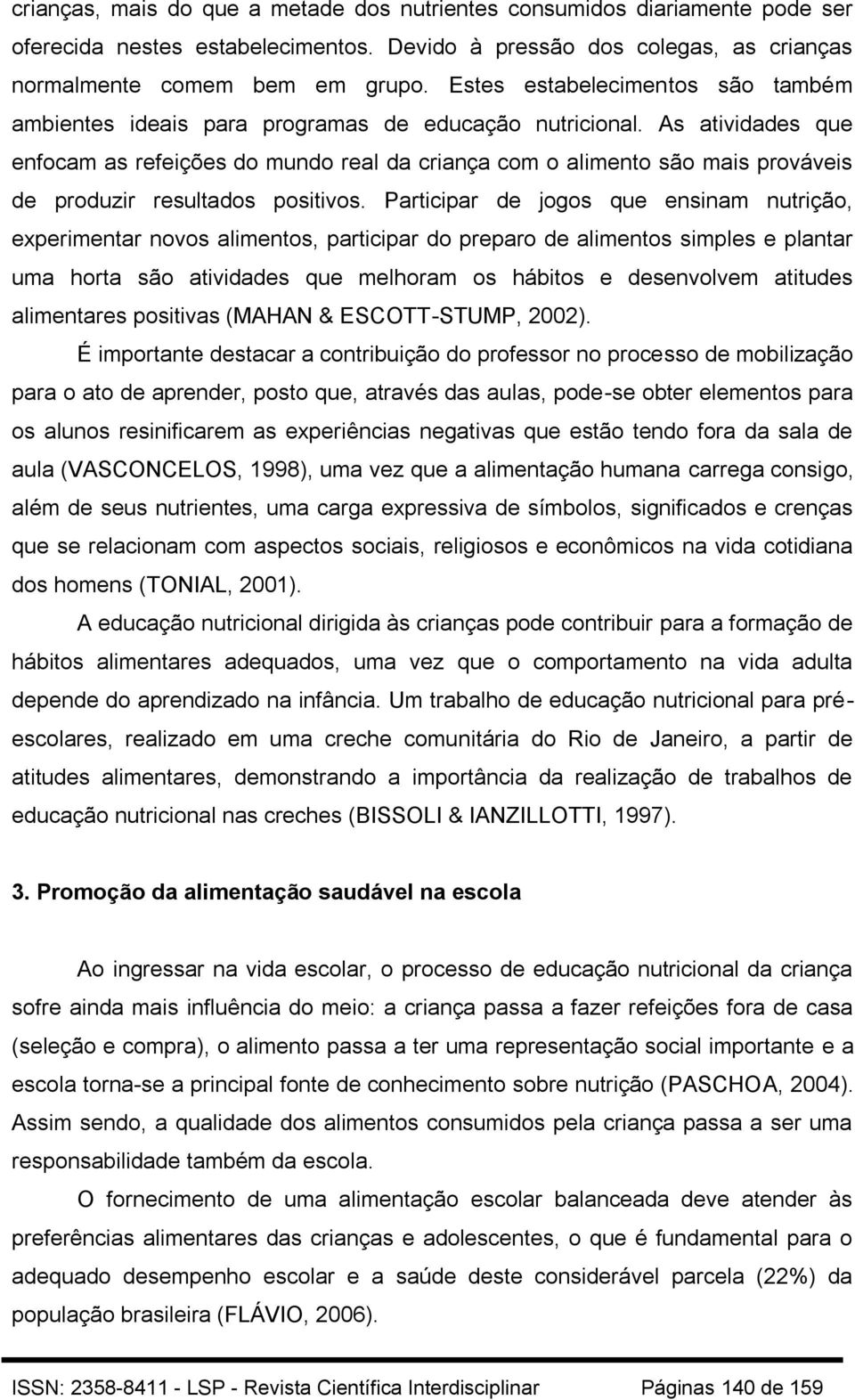 crianças, mais do que a metade dos nutrientes consumidos diariamente pode ser oferecida nestes estabelecimentos. Devido à pressão dos colegas, as crianças normalmente comem bem em grupo. Estes estabelecimentos são também ambientes ideais para programas de educação nutricional. As atividades que enfocam as refeições do mundo real da criança com o alimento são mais prováveis de produzir resultados positivos. Participar de jogos que ensinam nutrição, experimentar novos alimentos, participar do preparo de alimentos simples e plantar uma horta são atividades que melhoram os hábitos e desenvolvem atitudes alimentares positivas (MAHAN & ESCOTT-STUMP, 2002).

É importante destacar a contribuição do professor no processo de mobilização para o ato de aprender, posto que, através das aulas, pode-se obter elementos para os alunos resinificarem as experiências negativas que estão tendo fora da sala de aula (VASCONCELOS, 1998), uma vez que a alimentação humana carrega consigo, além de seus nutrientes, uma carga expressiva de símbolos, significados e crenças que se relacionam com aspectos sociais, religiosos e econômicos na vida cotidiana dos homens (TONIAL, 2001).

A educação nutricional dirigida às crianças pode contribuir para a formação de hábitos alimentares adequados, uma vez que o comportamento na vida adulta depende do aprendizado na infância. Um trabalho de educação nutricional para pré-escolares, realizado em uma creche comunitária do Rio de Janeiro, a partir de atitudes alimentares, demonstrando a importância da realização de trabalhos de educação nutricional nas creches (BISSOLI & IANZILLOTTI, 1997).

3. Promoção da alimentação saudável na escola

Ao ingressar na vida escolar, o processo de educação nutricional da criança sofre ainda mais influência do meio: a criança passa a fazer refeições fora de casa (seleção e compra), o alimento passa a ter uma representação social importante e a escola torna-se a principal fonte de conhecimento sobre nutrição (PASCHOA, 2004). Assim sendo, a qualidade dos alimentos consumidos pela criança passa a ser uma responsabilidade também da escola.

O fornecimento de uma alimentação escolar balanceada deve atender às preferências alimentares das crianças e adolescentes, o que é fundamental para o adequado desempenho escolar e a saúde deste considerável parcela (22%) da população brasileira (FLÁVIO, 2006).

ISSN: 2358-8411 - LSP - Revista Científica Interdisciplinar Páginas 140 de 159